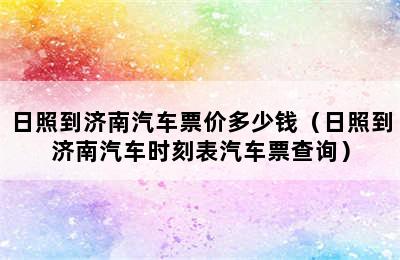 日照到济南汽车票价多少钱（日照到济南汽车时刻表汽车票查询）